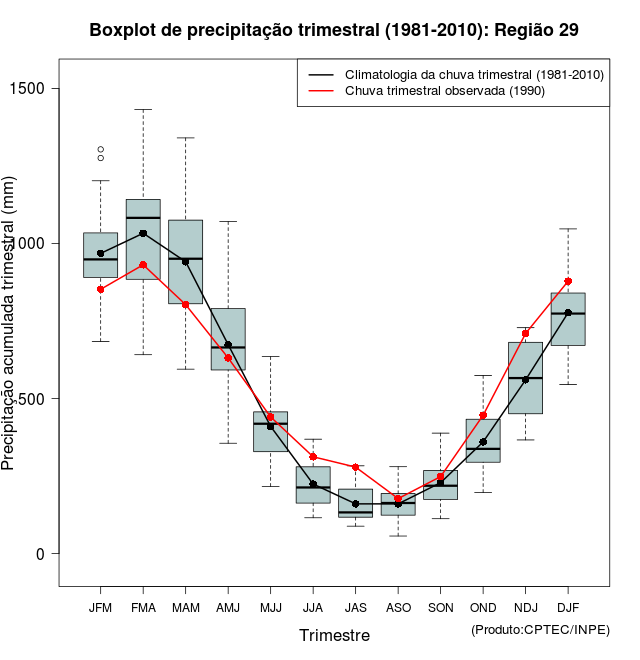 Boxplot de precipitação trimestral (1981-2010): Região 29

Climatologia da chuva trimestral (1981-2010)
Chuva trimestral observada (1990)

Precipitação acumulada trimestral (mm)

1500
1000
500
0

JFM
FMA
MAM
AMJ
MJJ
JJA
JAS
ASO
SON
OND
NDJ
DJF

Trimestre

(Produto:CPTEC/INPE)